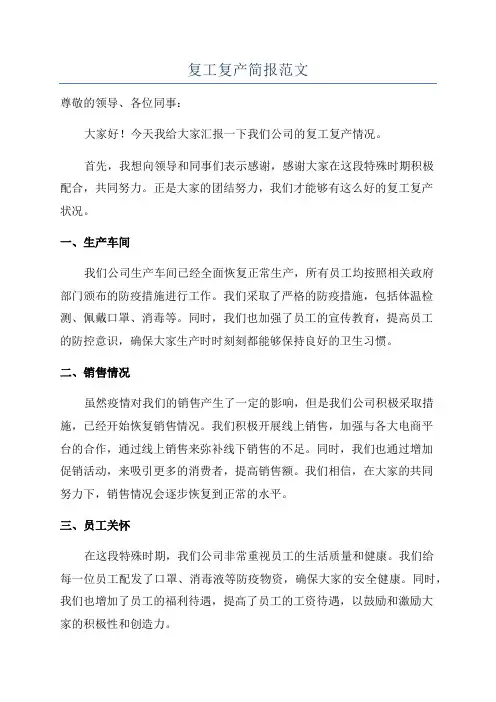 复工复产简报范文

尊敬的领导、各位同事：

大家好！今天我给大家汇报一下我们公司的复工复产情况。

首先，我想向领导和同事们表示感谢，感谢大家在这段特殊时期积极配合，共同努力。正是大家的团结努力，我们才能够有这么好的复工复产状况。

一、生产车间

我们公司生产车间已经全面恢复正常生产，所有员工均按照相关政府部门颁布的防疫措施进行工作。我们采取了严格的防疫措施，包括体温检测、佩戴口罩、消毒等。同时，我们也加强了员工的宣传教育，提高员工的防控意识，确保大家生产时时刻刻都能够保持良好的卫生习惯。

二、销售情况

虽然疫情对我们的销售产生了一定的影响，但是我们公司积极采取措施，已经开始恢复销售情况。我们积极开展线上销售，加强与各大电商平台的合作，通过线上销售来弥补线下销售的不足。同时，我们也通过增加促销活动，来吸引更多的消费者，提高销售额。我们相信，在大家的共同努力下，销售情况会逐步恢复到正常的水平。

三、员工关怀

在这段特殊时期，我们公司非常重视员工的生活质量和健康。我们给每一位员工配发了口罩、消毒液等防疫物资，确保大家的安全健康。同时，我们也增加了员工的福利待遇，提高了员工的工资待遇，以鼓励和激励大家的积极性和创造力。